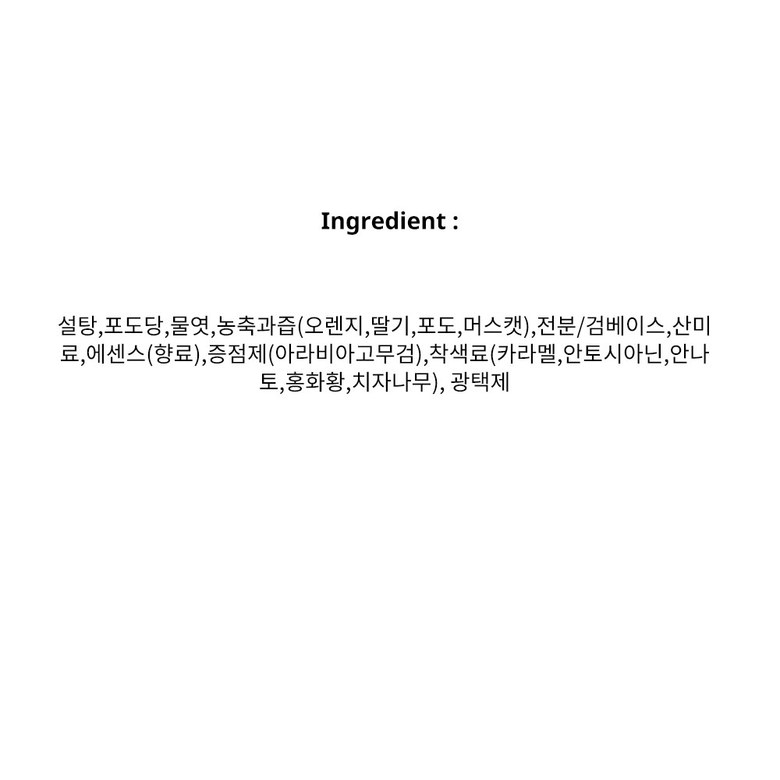 Ingredient :

설탕,포도당,물엿,농축과즙(오렌지,딸기,포도,머스캣),전분/검베이스,산미료,에센스(향료),증점제(아라비아고무검),착색료(카라멜,안토시아닌,안나토,홍화황,치자나무), 광택제